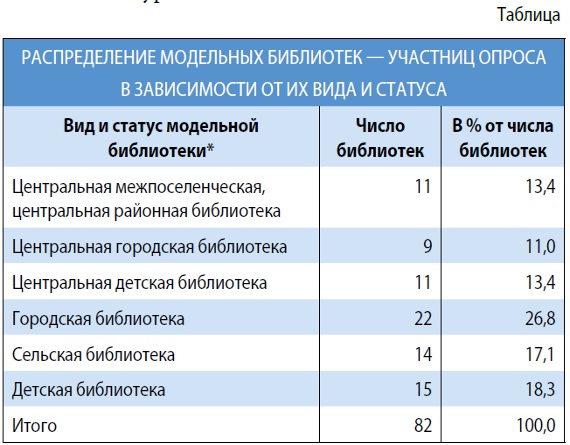 Таблица

РАСПРЕДЕЛЕНИЕ МОДЕЛЬНЫХ БИБЛИОТЕК — УЧАСТНИЦ ОПРОСА В ЗАВИСИМОСТИ ОТ ИХ ВИДА И СТАТУСА

| Вид и статус модельной библиотеки* | Число библиотек | В % от числа библиотек |
|---|---|---|
| Центральная межпоселенческая, центральная районная библиотека | 11 | 13,4 |
| Центральная городская библиотека | 9 | 11,0 |
| Центральная детская библиотека | 11 | 13,4 |
| Городская библиотека | 22 | 26,8 |
| Сельская библиотека | 14 | 17,1 |
| Детская библиотека | 15 | 18,3 |
| Итого | 82 | 100,0 |